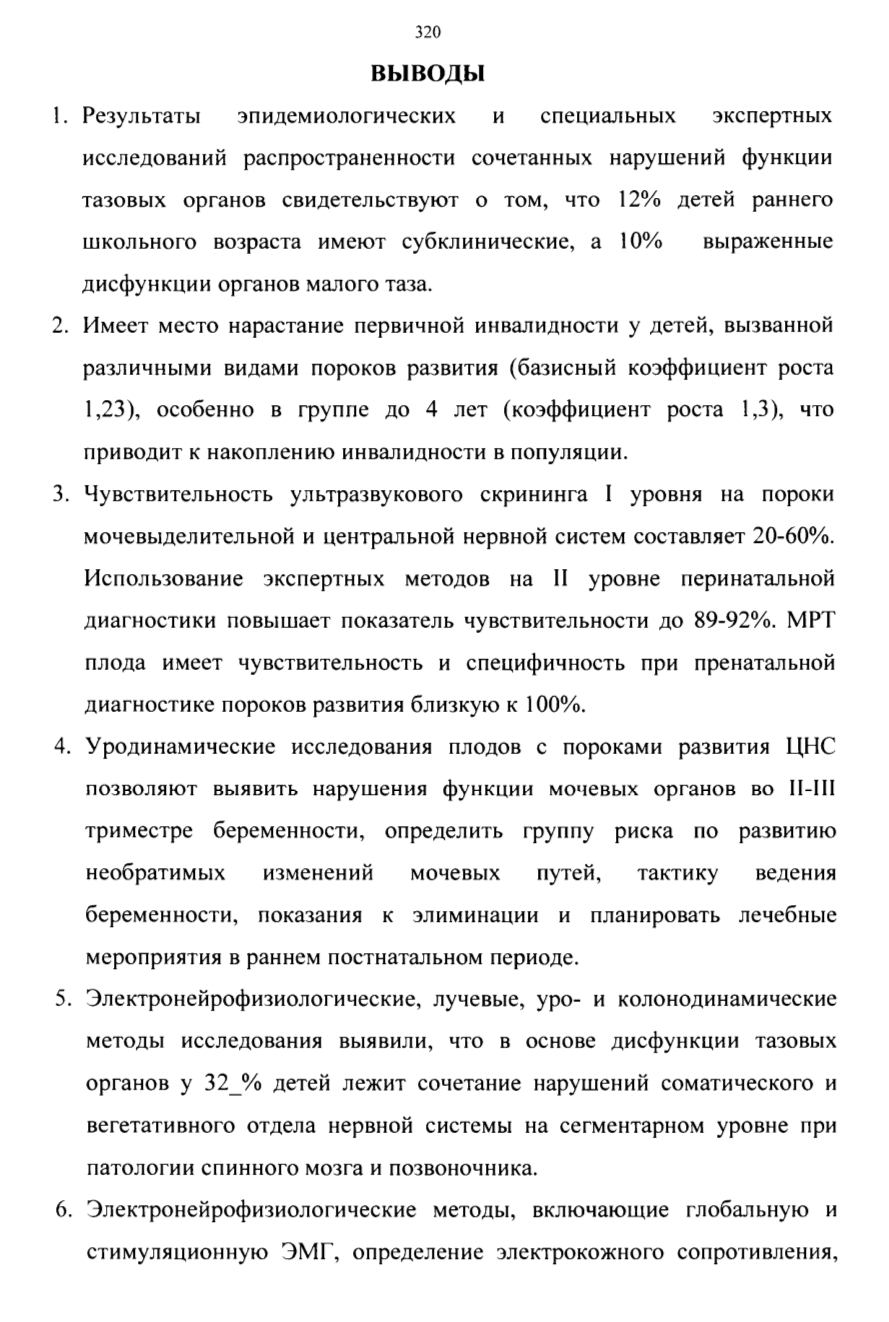 320

ВЫВОДЫ

1. Результаты эпидемиологических и специальных экспертных исследований распространенности сочетанных нарушений функции тазовых органов свидетельствуют о том, что 12% детей раннего школьного возраста имеют субклинические, а 10% выраженные дисфункции органов малого таза.

2. Имеет место нарастание первичной инвалидности у детей, вызванной различными видами пороков развития (базисный коэффициент роста 1,23), особенно в группе до 4 лет (коэффициент роста 1,3), что приводит к накоплению инвалидности в популяции.

3. Чувствительность ультразвукового скрининга I уровня на пороки мочевыделительной и центральной нервной систем составляет 20-60%. Использование экспертных методов на II уровне перинатальной диагностики повышает показатель чувствительности до 89-92%. МРТ плода имеет чувствительность и специфичность при пренатальной диагностике пороков развития близкую к 100%.

4. Уродинамические исследования плодов с пороками развития ЦНС позволяют выявить нарушения функции мочевых органов во II-III триместре беременности, определить группу риска по развитию необратимых изменений мочевых путей, тактику ведения беременности, показания к элиминации и планировать лечебные мероприятия в раннем постнатальном периоде.

5. Электронейрофизиологические, лучевые, уро- и колонодинамические методы исследования выявили, что в основе дисфункции тазовых органов у 32_% детей лежит сочетание нарушений соматического и вегетативного отдела нервной системы на сегментарном уровне при патологии спинного мозга и позвоночника.

6. Электронейрофизиологические методы, включающие глобальную и стимуляционную ЭМГ, определение электрокожного сопротивления,